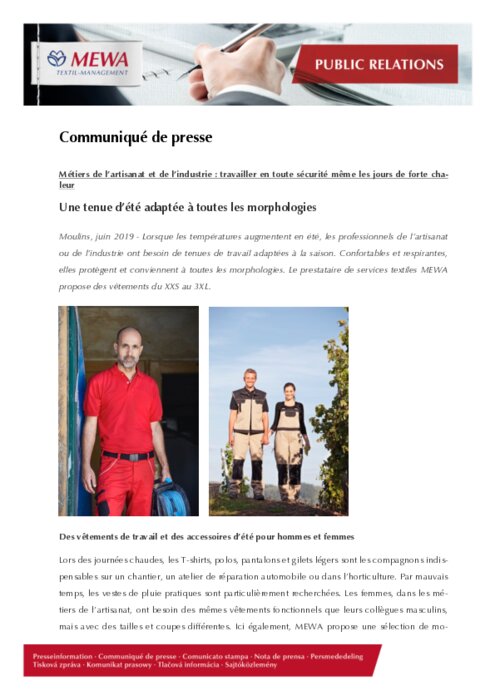 MEWA
TEXTIL-MANAGEMENT

PUBLIC RELATIONS

Communiqué de presse

Métiers de l'artisanat et de l'industrie : travailler en toute sécurité même les jours de forte chaleur

Une tenue d'été adaptée à toutes les morphologies

Moulins, juin 2019 - Lorsque les températures augmentent en été, les professionnels de l'artisanat ou de l'industrie ont besoin de tenues de travail adaptées à la saison. Confortables et respirantes, elles protègent et conviennent à toutes les morphologies. Le prestataire de services textiles MEWA propose des vêtements du XXS au 3XL.

Des vêtements de travail et des accessoires d'été pour hommes et femmes

Lors des journées chaudes, les T-shirts, polos, pantalons et gilets légers sont les compagnons indispensables sur un chantier, un atelier de réparation automobile ou dans l'horticulture. Par mauvais temps, les vestes de pluie pratiques sont particulièrement recherchées. Les femmes, dans les métiers de l'artisanat, ont besoin des mêmes vêtements fonctionnels que leurs collègues masculins, mais avec des tailles et coupes différentes. Ici également, MEWA propose une sélection de mo-

Presseinformation · Communiqué de presse · Comunicato stampa · Nota de prensa · Persmededeling
Tisková zpráva · Komunikat prasowy · Tlačová informácia · Sajtóközlemény